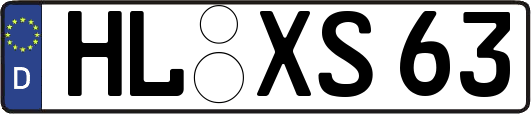 D
HL XS 63